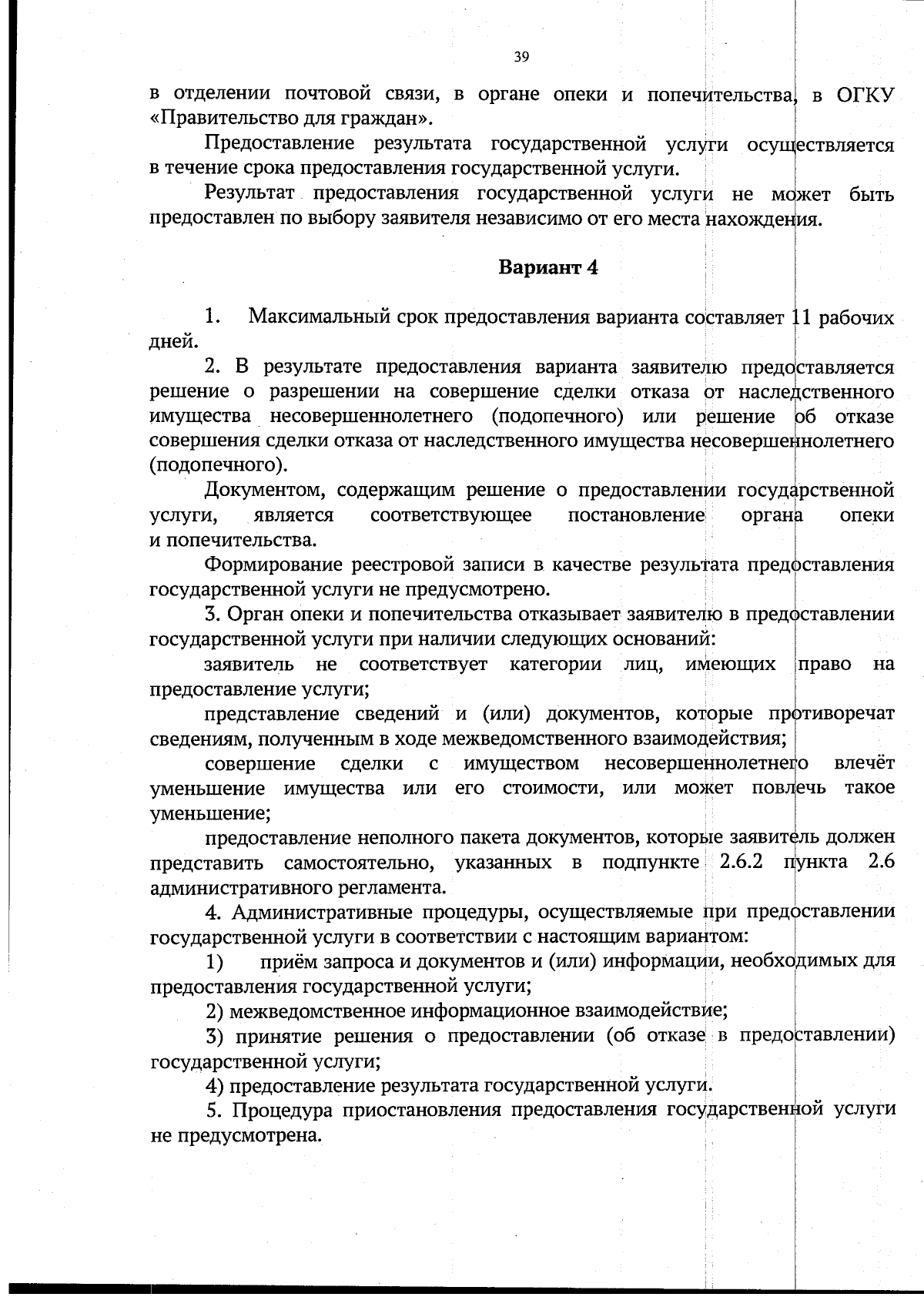 39

в отделении почтовой связи, в органе опеки и попечительства, в ОГКУ «Правительство для граждан».

Предоставление результата государственной услуги осуществляется в течение срока предоставления государственной услуги.

Результат предоставления государственной услуги не может быть предоставлен по выбору заявителя независимо от его места нахождения.

Вариант 4

1. Максимальный срок предоставления варианта составляет 11 рабочих дней.

2. В результате предоставления варианта заявителю предоставляется решение о разрешении на совершение сделки отказа от наследственного имущества несовершеннолетнего (подопечного) или решение об отказе совершения сделки отказа от наследственного имущества несовершеннолетнего (подопечного).

Документом, содержащим решение о предоставлении государственной услуги, является соответствующее постановление органа опеки и попечительства.

Формирование реестровой записи в качестве результата предоставления государственной услуги не предусмотрено.

3. Орган опеки и попечительства отказывает заявителю в предоставлении государственной услуги при наличии следующих оснований:

заявитель не соответствует категории лиц, имеющих право на предоставление услуги;

представление сведений и (или) документов, которые противоречат сведениям, полученным в ходе межведомственного взаимодействия;

совершение сделки с имуществом несовершеннолетнего влечёт уменьшение имущества или его стоимости, или может повлечь такое уменьшение;

предоставление неполного пакета документов, которые заявитель должен представить самостоятельно, указанных в подпункте 2.6.2 пункта 2.6 административного регламента.

4. Административные процедуры, осуществляемые при предоставлении государственной услуги в соответствии с настоящим вариантом:

1) приём запроса и документов и (или) информации, необходимых для предоставления государственной услуги;

2) межведомственное информационное взаимодействие;

3) принятие решения о предоставлении (об отказе в предоставлении) государственной услуги;

4) предоставление результата государственной услуги.

5. Процедура приостановления предоставления государственной услуги не предусмотрена.